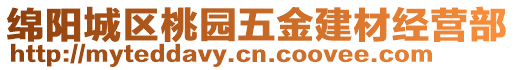 绵阳城区桃园五金建材经营部
http://myteddavy.cn.coovee.com